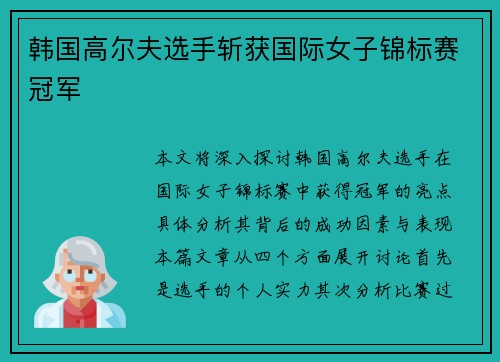 韩国高尔夫选手斩获国际女子锦标赛冠军

本文将深入探讨韩国高尔夫选手在国际女子锦标赛中获得冠军的亮点具体分析其背后的成功因素与表现本篇文章从四个方面展开讨论首先是选手的个人实力其次分析比赛过